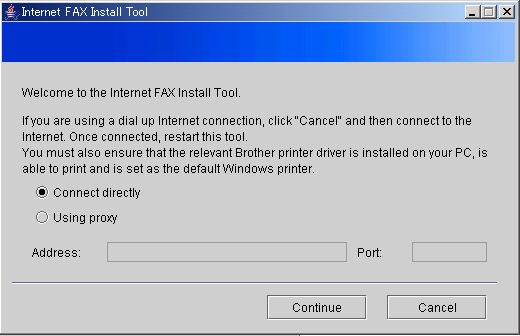 Internet FAX Install Tool

Welcome to the Internet FAX Install Tool.

If you are using a dial up Internet connection, click "Cancel" and then connect to the Internet. Once connected, restart this tool.
You must also ensure that the relevant Brother printer driver is installed on your PC, is able to print and is set as the default Windows printer.

Connect directly

Using proxy

Address:

Port:

Continue

Cancel